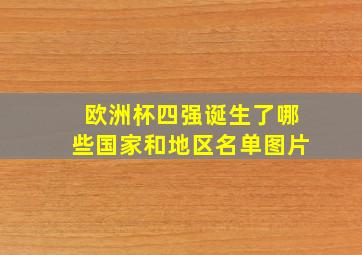 欧洲杯四强诞生了哪些国家和地区名单图片